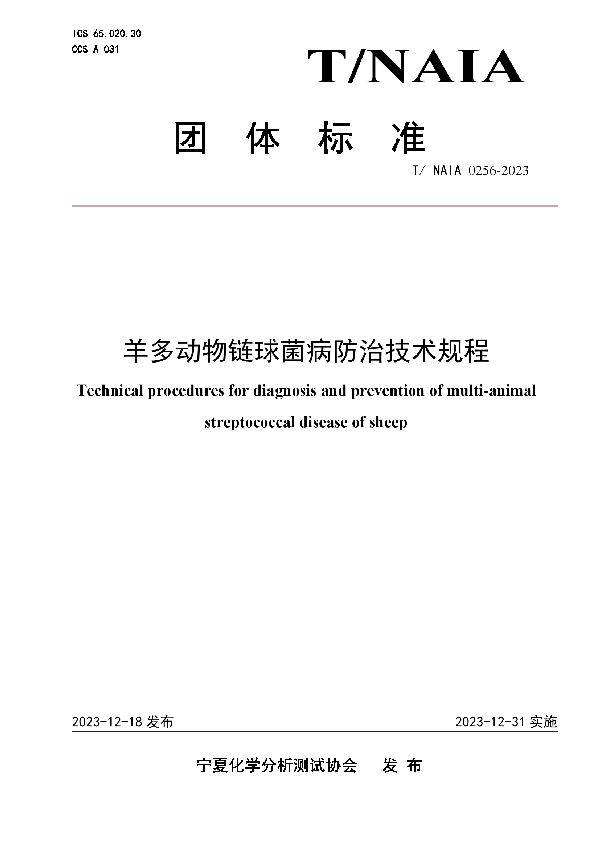 ICS 65.020.30
CCS A 031

T/NAIA

团 体 标 准

T/ NAIA 0256-2023

羊多动物链球菌病防治技术规程

Technical procedures for diagnosis and prevention of multi-animal streptococcal disease of sheep

2023-12-18 发布

2023-12-31 实施

宁夏化学分析测试协会 发 布